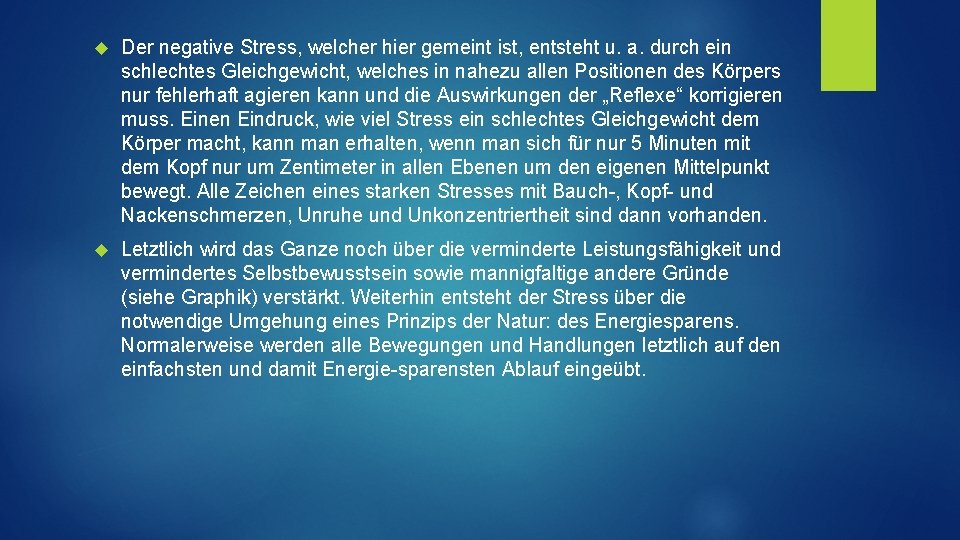 Der negative Stress, welcher hier gemeint ist, entsteht u. a. durch ein schlechtes Gleichgewicht, welches in nahezu allen Positionen des Körpers nur fehlerhaft agieren kann und die Auswirkungen der „Reflexe“ korrigieren muss. Einen Eindruck, wie viel Stress ein schlechtes Gleichgewicht dem Körper macht, kann man erhalten, wenn man sich für nur 5 Minuten mit dem Kopf nur um Zentimeter in allen Ebenen um den eigenen Mittelpunkt bewegt. Alle Zeichen eines starken Stresses mit Bauch-, Kopf- und Nackenschmerzen, Unruhe und Unkonzentriertheit sind dann vorhanden.

Letztlich wird das Ganze noch über die verminderte Leistungsfähigkeit und vermindertes Selbstbewusstsein sowie mannigfaltige andere Gründe (siehe Graphik) verstärkt. Weiterhin entsteht der Stress über die notwendige Umgehung eines Prinzips der Natur: des Energiesparens. Normalerweise werden alle Bewegungen und Handlungen letztlich auf den einfachsten und damit Energie-sparensten Ablauf eingeübt.